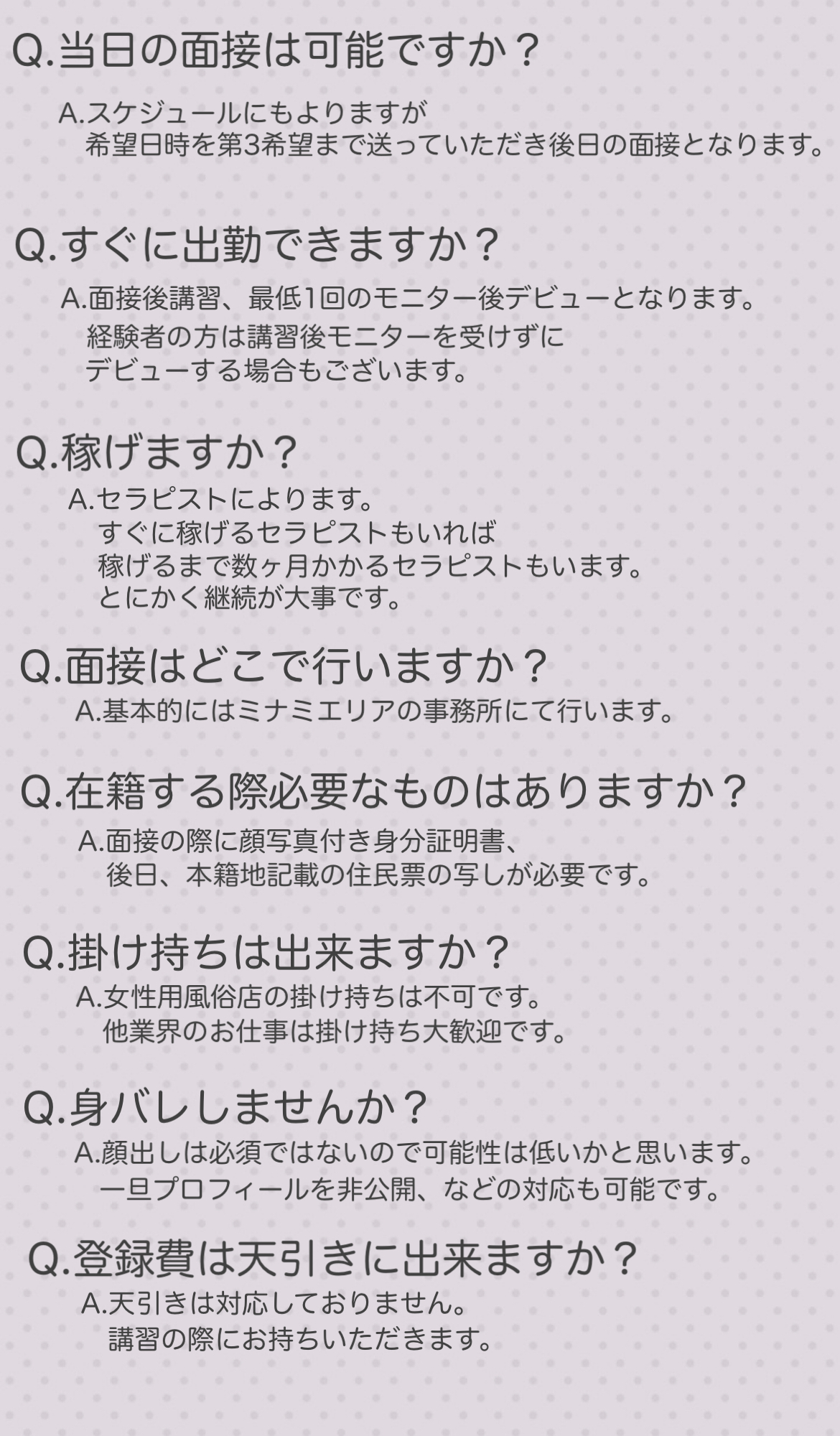 Q.当日の面接は可能ですか？

A.スケジュールにもよりますが
希望日時を第3希望まで送っていただき後日の面接となります。

Q.すぐに出勤できますか？

A.面接後講習、最低1回のモニター後デビューとなります。
経験者の方は講習後モニターを受けずに
デビューする場合もございます。

Q.稼げますか？

A.セラピストによります。
すぐに稼げるセラピストもいれば
稼げるまで数ヶ月かかるセラピストもいます。
とにかく継続が大事です。

Q.面接はどこで行いますか？

A.基本的にはミナミエリアの事務所にて行います。

Q.在籍する際必要なものはありますか？

A.面接の際に顔写真付き身分証明書、
後日、本籍地記載の住民票の写しが必要です。

Q.掛け持ちは出来ますか？

A.女性用風俗店の掛け持ちは不可です。
他業界のお仕事は掛け持ち大歓迎です。

Q.身バレしませんか？

A.顔出しは必須ではないので可能性は低いかと思います。
一旦プロフィールを非公開、などの対応も可能です。

Q.登録費は天引きに出来ますか？

A.天引きは対応しておりません。
講習の際にお持ちいただきます。